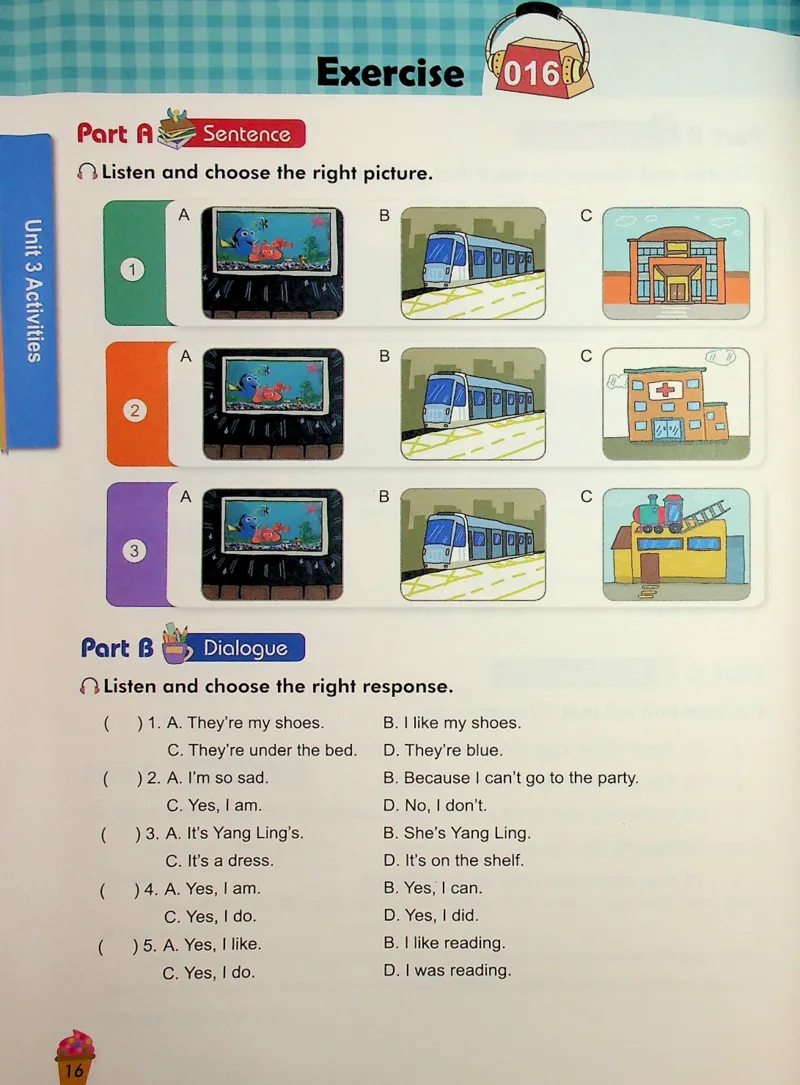 Exercise 016

Unit 3 Activities

Part A Sentence

Listen and choose the right picture.

1 A B C

2 A B C

3 A B C

Part B Dialogue

Listen and choose the right response.

( ) 1. A. They're my shoes. B. I like my shoes.
C. They're under the bed. D. They're blue.

( ) 2. A. I'm so sad. B. Because I can't go to the party.
C. Yes, I am. D. No, I don't.

( ) 3. A. It's Yang Ling's. B. She's Yang Ling.
C. It's a dress. D. It's on the shelf.

( ) 4. A. Yes, I am. B. Yes, I can.
C. Yes, I do. D. Yes, I did.

( ) 5. A. Yes, I like. B. I like reading.
C. Yes, I do. D. I was reading.

16